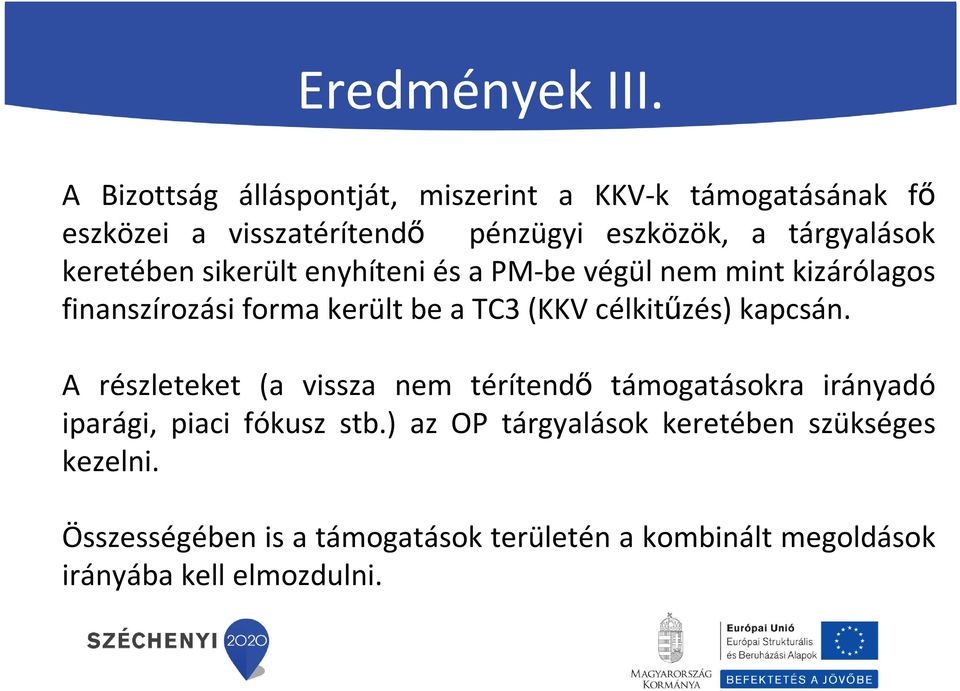 Eredmények III.

A Bizottság álláspontját, miszerint a KKV-k támogatásának fő eszközei a visszatérítendő pénzügyi eszközök, a tárgyalások keretében sikerült enyhíteni és a PM-be végül nem mint kizárólagos finanszírozási forma került be a TC3 (KKV célkitűzés) kapcsán.

A részleteket (a vissza nem térítendő támogatásokra irányadó iparági, piaci fókusz stb.) az OP tárgyalások keretében szükséges kezelni.

Összességében is a támogatások területén a kombinált megoldások irányába kell elmozdulni.

SZÉCHENYI 2020

MAGYARORSZÁG KORMÁNYA

Európai Unió
Európai Strukturális és Beruházási Alapok

BEFEKTETÉS A JÖVŐBE